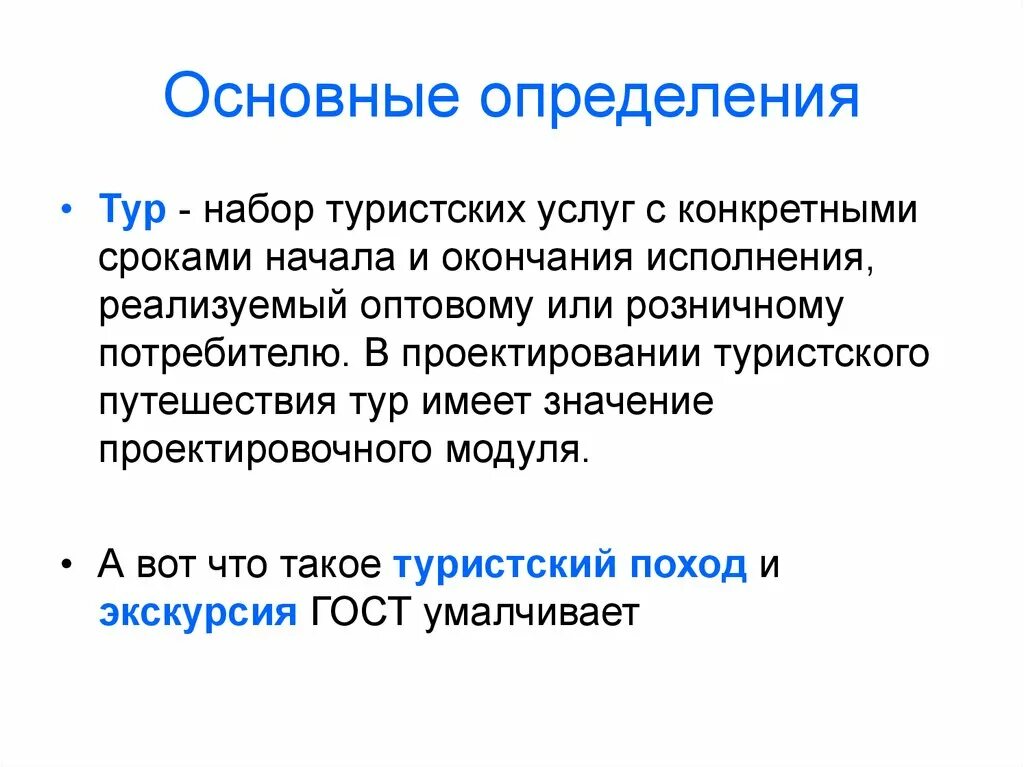 Основные определения

• Тур - набор туристских услуг с конкретными сроками начала и окончания исполнения, реализуемый оптовому или розничному потребителю. В проектировании туристского путешествия тур имеет значение проектировочного модуля.

• А вот что такое туристский поход и экскурсия ГОСТ умалчивает